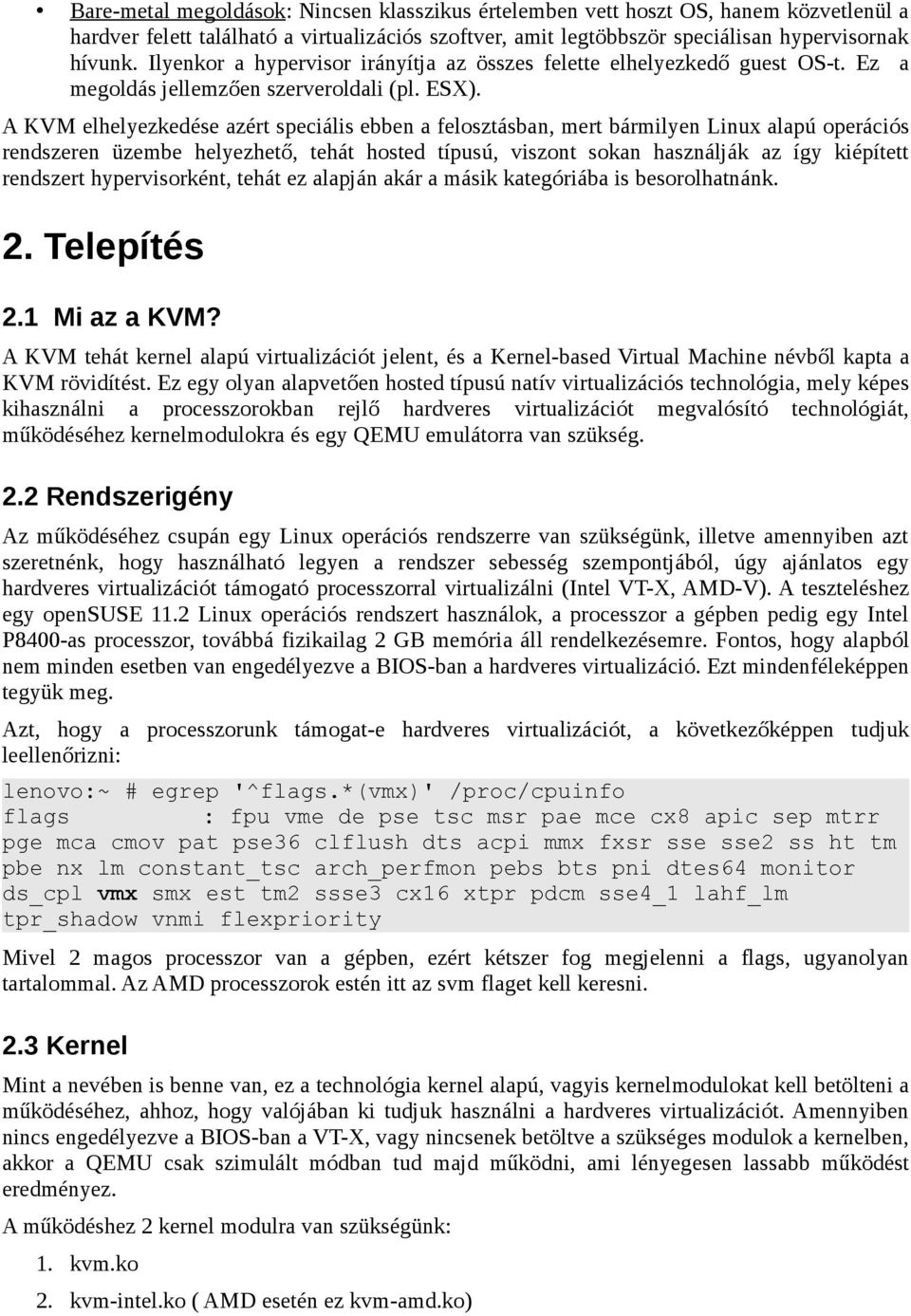 • Bare-metal megoldások: Nincsen klasszikus értelemben vett hoszt OS, hanem közvetlenül a hardver felett található a virtualizációs szoftver, amit legtöbbször speciálisan hypervisornak hívunk. Ilyenkor a hypervisor irányítja az összes felette elhelyezkedő guest OS-t. Ez a megoldás jellemzően szerveroldali (pl. ESX).

A KVM elhelyezkedése azért speciális ebben a felosztásban, mert bármilyen Linux alapú operációs rendszeren üzembe helyezhető, tehát hosted típusú, viszont sokan használják az így kiépített rendszert hypervisorként, tehát ez alapján akár a másik kategóriába is besorolhatnánk.

2. Telepítés

2.1 Mi az a KVM?

A KVM tehát kernel alapú virtualizációt jelent, és a Kernel-based Virtual Machine névből kapta a KVM rövidítést. Ez egy olyan alapvetően hosted típusú natív virtualizációs technológia, mely képes kihasználni a processzorokban rejlő hardveres virtualizációt megvalósító technológiát, működéséhez kernelmodulokra és egy QEMU emulátorra van szükség.

2.2 Rendszerigény

Az működéséhez csupán egy Linux operációs rendszerre van szükségünk, illetve amennyiben azt szeretnénk, hogy használható legyen a rendszer sebesség szempontjából, úgy ajánlatos egy hardveres virtualizációt támogató processzorral virtualizálni (Intel VT-X, AMD-V). A teszteléshez egy openSUSE 11.2 Linux operációs rendszert használok, a processzor a gépben pedig egy Intel P8400-as processzor, továbbá fizikailag 2 GB memória áll rendelkezésemre. Fontos, hogy alapból nem minden esetben van engedélyezve a BIOS-ban a hardveres virtualizáció. Ezt mindenféleképpen tegyük meg.

Azt, hogy a processzorunk támogat-e hardveres virtualizációt, a következőképpen tudjuk leellenőrizni:

lenovo:~ # egrep '^flags.*(vmx)' /proc/cpuinfo
flags : fpu vme de pse tsc msr pae mce cx8 apic sep mtrr pge mca cmov pat pse36 clflush dts acpi mmx fxsr sse sse2 ss ht tm pbe nx lm constant_tsc arch_perfmon pebs bts pni dtes64 monitor ds_cpl vmx smx est tm2 ssse3 cx16 xtpr pdcm sse4_1 lahf_lm tpr_shadow vnmi flexpriority

Mivel 2 magos processzor van a gépben, ezért kétszer fog megjelenni a flags, ugyanolyan tartalommal. Az AMD processzorok estén itt az svm flaget kell keresni.

2.3 Kernel

Mint a nevében is benne van, ez a technológia kernel alapú, vagyis kernelmodulokat kell betölteni a működéséhez, ahhoz, hogy valójában ki tudjuk használni a hardveres virtualizációt. Amennyiben nincs engedélyezve a BIOS-ban a VT-X, vagy nincsenek betöltve a szükséges modulok a kernelben, akkor a QEMU csak szimulált módban tud majd működni, ami lényegesen lassabb működést eredményez.

A működéshez 2 kernel modulra van szükségünk:

1. kvm.ko
2. kvm-intel.ko ( AMD esetén ez kvm-amd.ko)